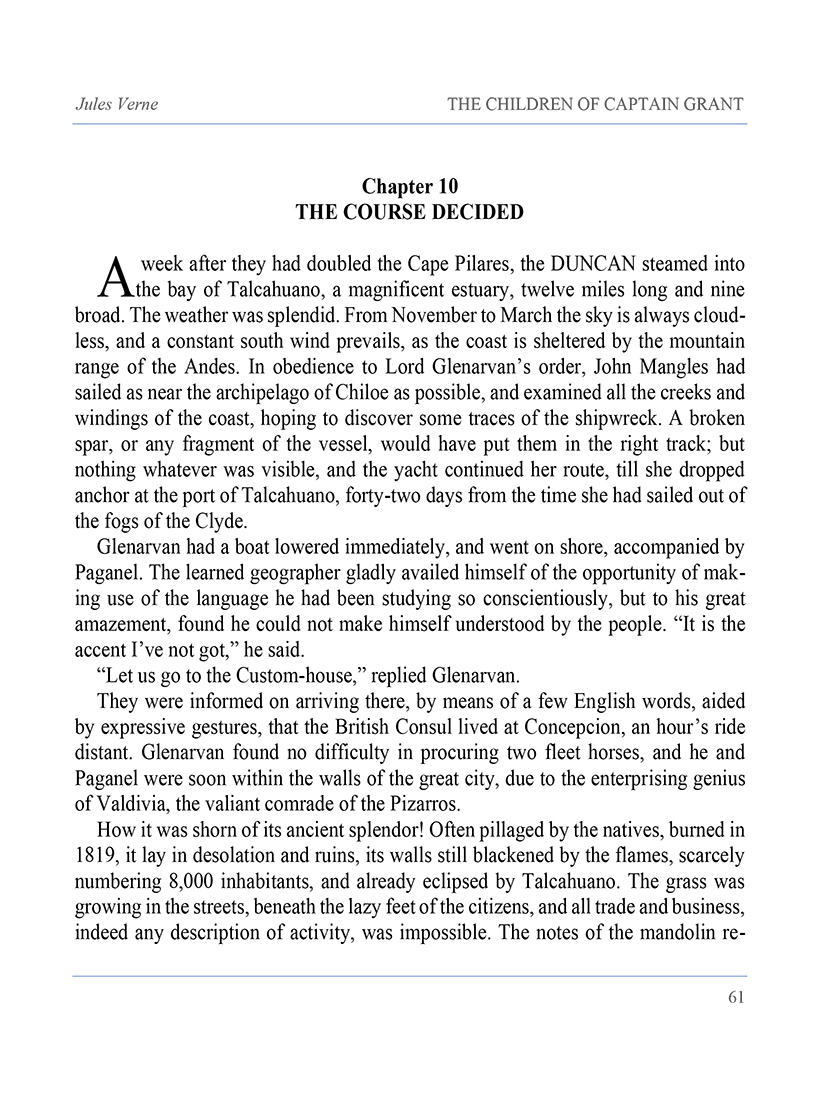 Jules Verne

THE CHILDREN OF CAPTAIN GRANT

Chapter 10
THE COURSE DECIDED

A week after they had doubled the Cape Pilares, the DUNCAN steamed into the bay of Talcahuano, a magnificent estuary, twelve miles long and nine broad. The weather was splendid. From November to March the sky is always cloudless, and a constant south wind prevails, as the coast is sheltered by the mountain range of the Andes. In obedience to Lord Glenarvan's order, John Mangles had sailed as near the archipelago of Chiloe as possible, and examined all the creeks and windings of the coast, hoping to discover some traces of the shipwreck. A broken spar, or any fragment of the vessel, would have put them in the right track; but nothing whatever was visible, and the yacht continued her route, till she dropped anchor at the port of Talcahuano, forty-two days from the time she had sailed out of the fogs of the Clyde.

Glenarvan had a boat lowered immediately, and went on shore, accompanied by Paganel. The learned geographer gladly availed himself of the opportunity of making use of the language he had been studying so conscientiously, but to his great amazement, found he could not make himself understood by the people. "It is the accent I've not got," he said.

"Let us go to the Custom-house," replied Glenarvan.

They were informed on arriving there, by means of a few English words, aided by expressive gestures, that the British Consul lived at Concepcion, an hour's ride distant. Glenarvan found no difficulty in procuring two fleet horses, and he and Paganel were soon within the walls of the great city, due to the enterprising genius of Valdivia, the valiant comrade of the Pizarros.

How it was shorn of its ancient splendor! Often pillaged by the natives, burned in 1819, it lay in desolation and ruins, its walls still blackened by the flames, scarcely numbering 8,000 inhabitants, and already eclipsed by Talcahuano. The grass was growing in the streets, beneath the lazy feet of the citizens, and all trade and business, indeed any description of activity, was impossible. The notes of the mandolin re-

61